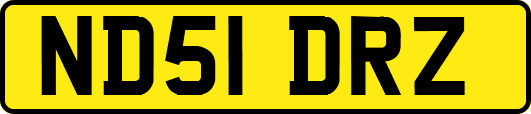 ND51 DRZ